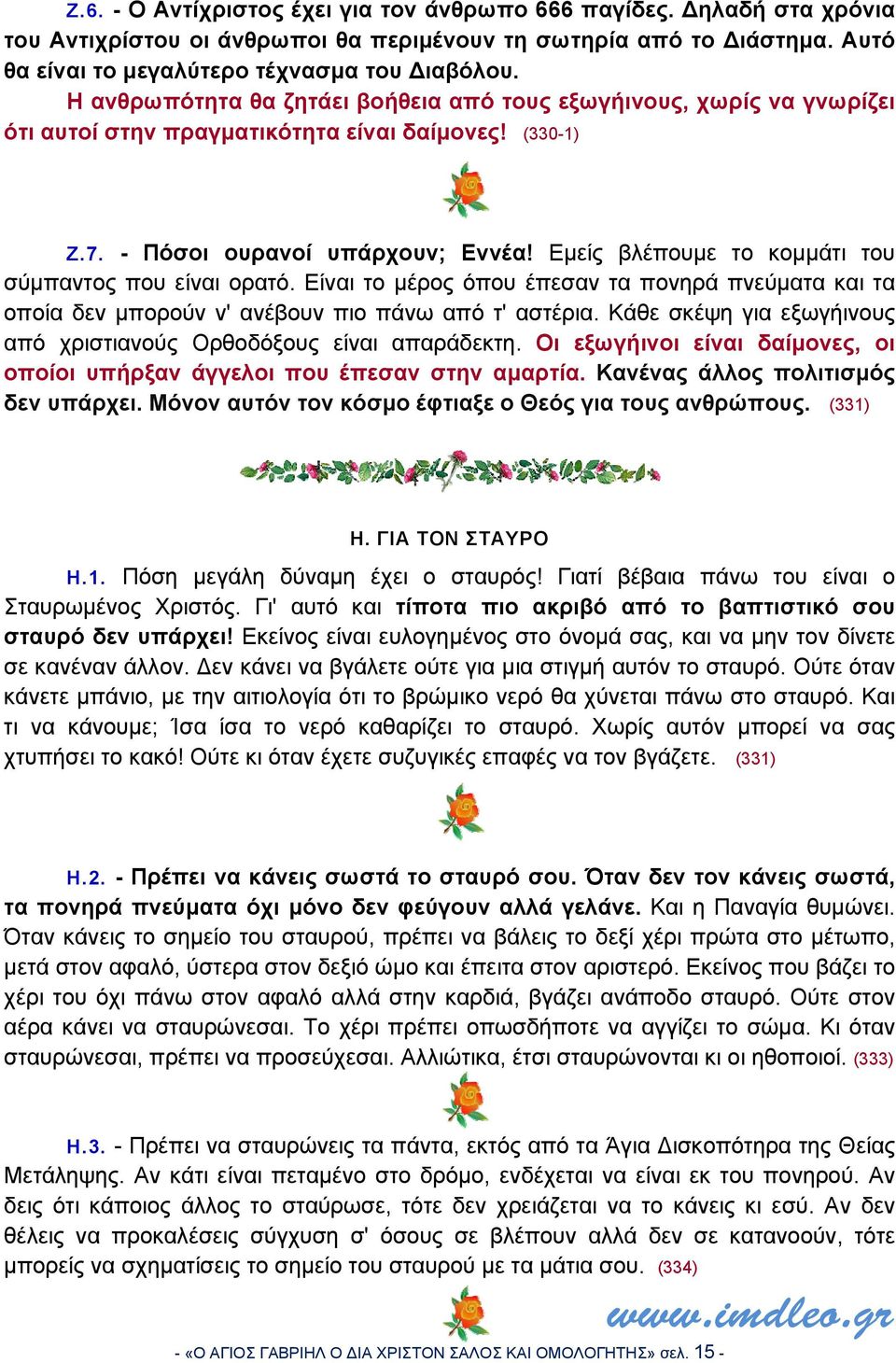 Ζ.6. - Ο Αντίχριστος έχει για τον άνθρωπο 666 παγίδες. Δηλαδή στα χρόνια του Αντιχρίστου οι άνθρωποι θα περιμένουν τη σωτηρία από το Διάστημα. Αυτό θα είναι το μεγαλύτερο τέχνασμα του Διαβόλου.
Η ανθρωπότητα θα ζητάει βοήθεια από τους εξωγήινους, χωρίς να γνωρίζει ότι αυτοί στην πραγματικότητα είναι δαίμονες! (330-1)

Ζ.7. - Πόσοι ουρανοί υπάρχουν; Εννέα! Εμείς βλέπουμε το κομμάτι του σύμπαντος που είναι ορατό. Είναι το μέρος όπου έπεσαν τα πονηρά πνεύματα και τα οποία δεν μπορούν ν' ανέβουν πιο πάνω από τ' αστέρια. Κάθε σκέψη για εξωγήινους από χριστιανούς Ορθοδόξους είναι απαράδεκτη. Οι εξωγήινοι είναι δαίμονες, οι οποίοι υπήρξαν άγγελοι που έπεσαν στην αμαρτία. Κανένας άλλος πολιτισμός δεν υπάρχει. Μόνον αυτόν τον κόσμο έφτιαξε ο Θεός για τους ανθρώπους. (331)

Η. ΓΙΑ ΤΟΝ ΣΤΑΥΡΟ

Η.1. Πόση μεγάλη δύναμη έχει ο σταυρός! Γιατί βέβαια πάνω του είναι ο Σταυρωμένος Χριστός. Γι' αυτό και τίποτα πιο ακριβό από το βαπτιστικό σου σταυρό δεν υπάρχει! Εκείνος είναι ευλογημένος στο όνομά σας, και να μην τον δίνετε σε κανέναν άλλον. Δεν κάνει να βγάλετε ούτε για μια στιγμή αυτόν το σταυρό. Ούτε όταν κάνετε μπάνιο, με την αιτιολογία ότι το βρώμικο νερό θα χύνεται πάνω στο σταυρό. Και τι να κάνουμε; Ίσα ίσα το νερό καθαρίζει το σταυρό. Χωρίς αυτόν μπορεί να σας χτυπήσει το κακό! Ούτε κι όταν έχετε συζυγικές επαφές να τον βγάζετε. (331)

Η.2. - Πρέπει να κάνεις σωστά το σταυρό σου. Όταν δεν τον κάνεις σωστά, τα πονηρά πνεύματα όχι μόνο δεν φεύγουν αλλά γελάνε. Και η Παναγία θυμώνει. Όταν κάνεις το σημείο του σταυρού, πρέπει να βάλεις το δεξί χέρι πρώτα στο μέτωπο, μετά στον αφαλό, ύστερα στον δεξιό ώμο και έπειτα στον αριστερό. Εκείνος που βάζει το χέρι του όχι πάνω στον αφαλό αλλά στην καρδιά, βγάζει ανάποδο σταυρό. Ούτε στον αέρα κάνει να σταυρώνεσαι. Το χέρι πρέπει οπωσδήποτε να αγγίζει το σώμα. Κι όταν σταυρώνεσαι, πρέπει να προσεύχεσαι. Αλλιώτικα, έτσι σταυρώνονται κι οι ηθοποιοί. (333)

Η.3. - Πρέπει να σταυρώνεις τα πάντα, εκτός από τα Άγια Δισκοπότηρα της Θείας Μετάληψης. Αν κάτι είναι πεταμένο στο δρόμο, ενδέχεται να είναι εκ του πονηρού. Αν δεις ότι κάποιος άλλος το σταύρωσε, τότε δεν χρειάζεται να το κάνεις κι εσύ. Αν δεν θέλεις να προκαλέσεις σύγχυση σ' όσους σε βλέπουν αλλά δεν σε κατανοούν, τότε μπορείς να σχηματίσεις το σημείο του σταυρού με τα μάτια σου. (334)

www.imdleo.gr

- «Ο ΑΓΙΟΣ ΓΑΒΡΙΗΛ Ο ΔΙΑ ΧΡΙΣΤΟΝ ΣΑΛΟΣ ΚΑΙ ΟΜΟΛΟΓΗΤΗΣ» σελ. 15 -